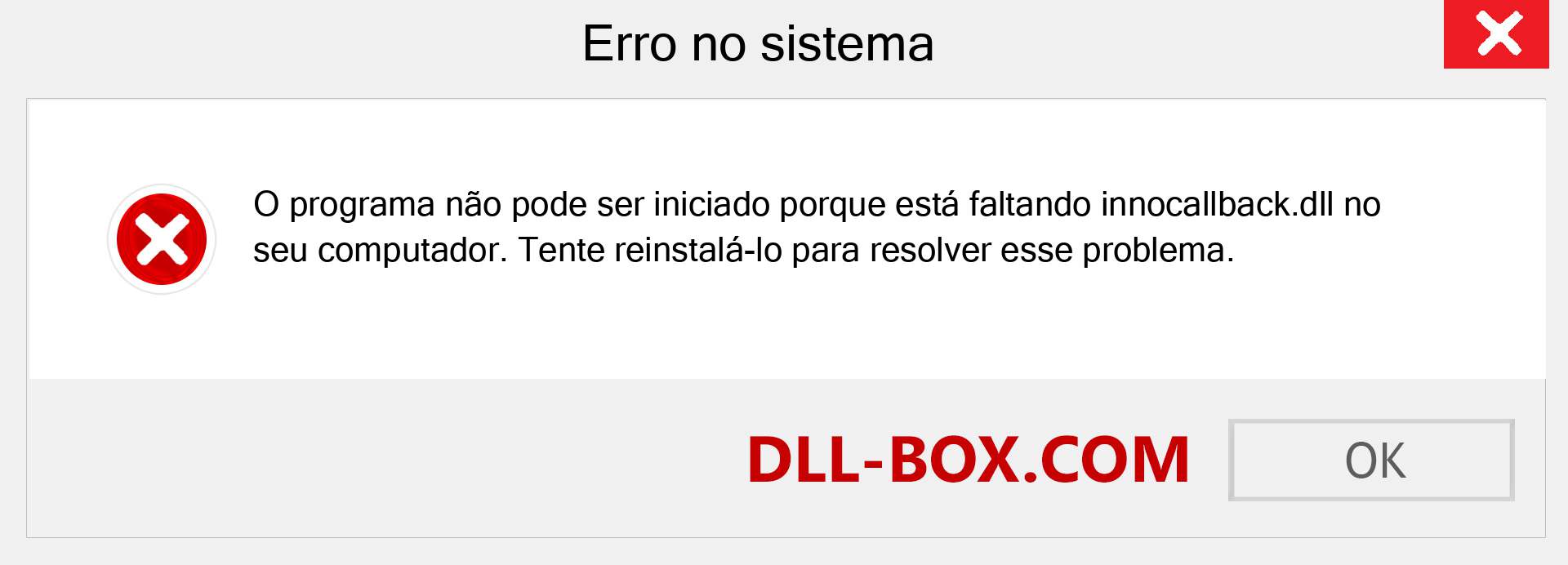 Erro no sistema

O programa não pode ser iniciado porque está faltando innocallback.dll no seu computador. Tente reinstalá-lo para resolver esse problema.

DLL-BOX.COM

OK